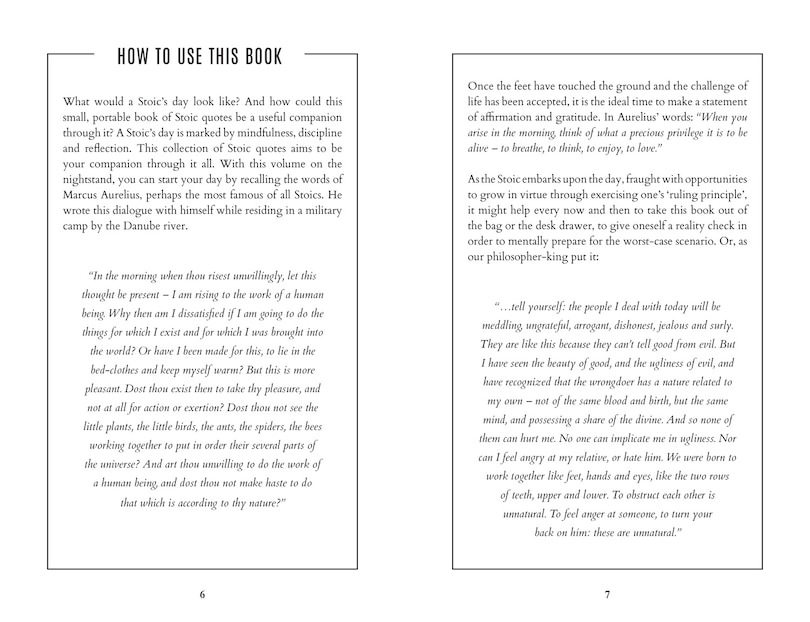 HOW TO USE THIS BOOK

What would a Stoic's day look like? And how could this small, portable book of Stoic quotes be a useful companion through it? A Stoic's day is marked by mindfulness, discipline and reflection. This collection of Stoic quotes aims to be your companion through it all. With this volume on the nightstand, you can start your day by recalling the words of Marcus Aurelius, perhaps the most famous of all Stoics. He wrote this dialogue with himself while residing in a military camp by the Danube river.

"In the morning when thou risest unwillingly, let this thought be present – I am rising to the work of a human being. Why then am I dissatisfied if I am going to do the things for which I exist and for which I was brought into the world? Or have I been made for this, to lie in the bed-clothes and keep myself warm? But this is more pleasant. Dost thou exist then to take thy pleasure, and not at all for action or exertion? Dost thou not see the little plants, the little birds, the ants, the spiders, the bees working together to put in order their several parts of the universe? And art thou unwilling to do the work of a human being, and dost thou not make haste to do that which is according to thy nature?"

6

Once the feet have touched the ground and the challenge of life has been accepted, it is the ideal time to make a statement of affirmation and gratitude. In Aurelius' words: "When you arise in the morning, think of what a precious privilege it is to be alive – to breathe, to think, to enjoy, to love."

As the Stoic embarks upon the day, fraught with opportunities to grow in virtue through exercising one's 'ruling principle', it might help every now and then to take this book out of the bag or the desk drawer, to give oneself a reality check in order to mentally prepare for the worst-case scenario. Or, as our philosopher-king put it:

"...tell yourself: the people I deal with today will be meddling, ungrateful, arrogant, dishonest, jealous and surly. They are like this because they can't tell good from evil. But I have seen the beauty of good, and the ugliness of evil, and have recognized that the wrongdoer has a nature related to my own – not of the same blood and birth, but the same mind, and possessing a share of the divine. And so none of them can hurt me. No one can implicate me in ugliness. Nor can I feel angry at my relative, or hate him. We were born to work together like feet, hands and eyes, like the two rows of teeth, upper and lower. To obstruct each other is unnatural. To feel anger at someone, to turn your back on him: these are unnatural."

7